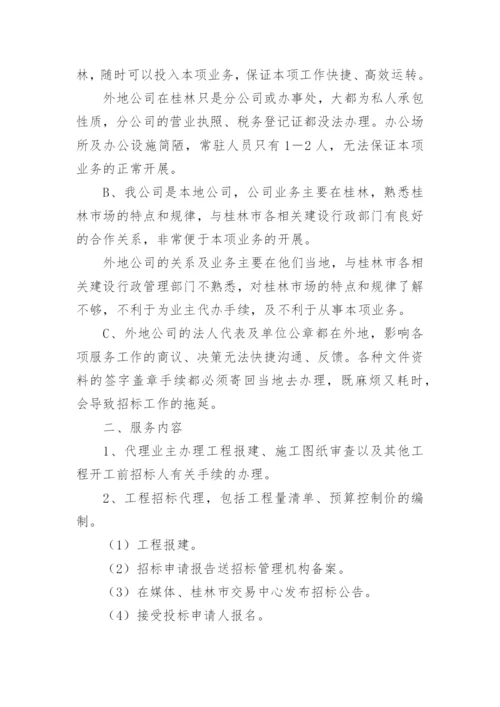 林，随时可以投入本项业务，保证本项工作快捷、高效运转。

外地公司在桂林只是分公司或办事处，大都为私人承包性质，分公司的营业执照、税务登记证都没法办理。办公场所及办公设施简陋，常驻人员只有1—2人，无法保证本项业务的正常开展。

B、我公司是本地公司，公司业务主要在桂林，熟悉桂林市场的特点和规律，与桂林市各相关建设行政部门有良好的合作关系，非常便于本项业务的开展。

外地公司的关系及业务主要在他们当地，与桂林市各相关建设行政管理部门不熟悉，对桂林市场的特点和规律了解不够，不利于为业主代办手续，及不利于从事本项业务。

C、外地公司的法人代表及单位公章都在外地，影响各项服务工作的商议、决策无法快捷沟通、反馈。各种文件资料的签字盖章手续都必须寄回当地去办理，既麻烦又耗时，会导致招标工作的拖延。

二、服务内容

1、代理业主办理工程报建、施工图纸审查以及其他工程开工前招标人有关手续的办理。

2、工程招标代理，包括工程量清单、预算控制价的编制。

（1）工程报建。

（2）招标申请报告送招标管理机构备案。

（3）在媒体、桂林市交易中心发布招标公告。

（4）接受投标申请人报名。